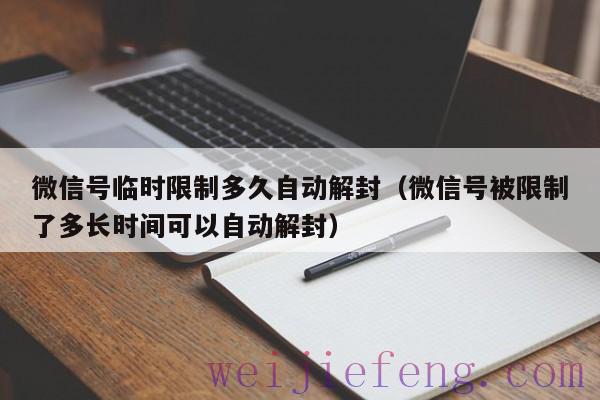 微信号临时限制多久自动解封（微信号被限制了多长时间可以自动解封）

weijiefeng.com